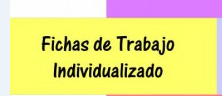 Fichas de Trabajo
Individualizado